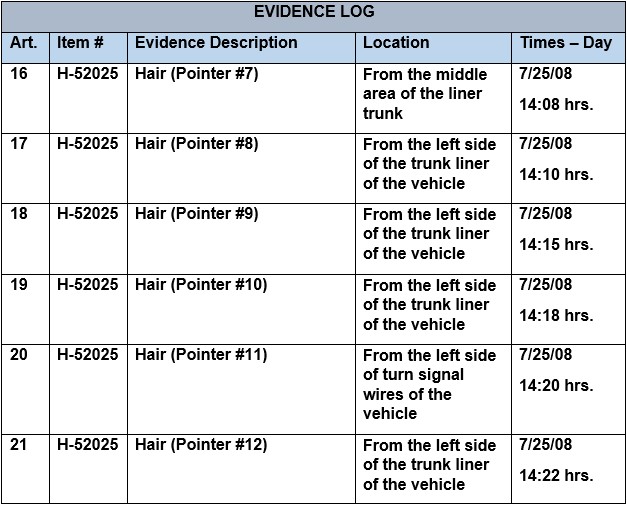 EVIDENCE LOG

| Art. | Item # | Evidence Description | Location | Times – Day |
|---|---|---|---|---|
| 16 | H-52025 | Hair (Pointer #7) | From the middle area of the liner trunk | 7/25/08 14:08 hrs. |
| 17 | H-52025 | Hair (Pointer #8) | From the left side of the trunk liner of the vehicle | 7/25/08 14:10 hrs. |
| 18 | H-52025 | Hair (Pointer #9) | From the left side of the trunk liner of the vehicle | 7/25/08 14:15 hrs. |
| 19 | H-52025 | Hair (Pointer #10) | From the left side of the trunk liner of the vehicle | 7/25/08 14:18 hrs. |
| 20 | H-52025 | Hair (Pointer #11) | From the left side of turn signal wires of the vehicle | 7/25/08 14:20 hrs. |
| 21 | H-52025 | Hair (Pointer #12) | From the left side of the trunk liner of the vehicle | 7/25/08 14:22 hrs. |